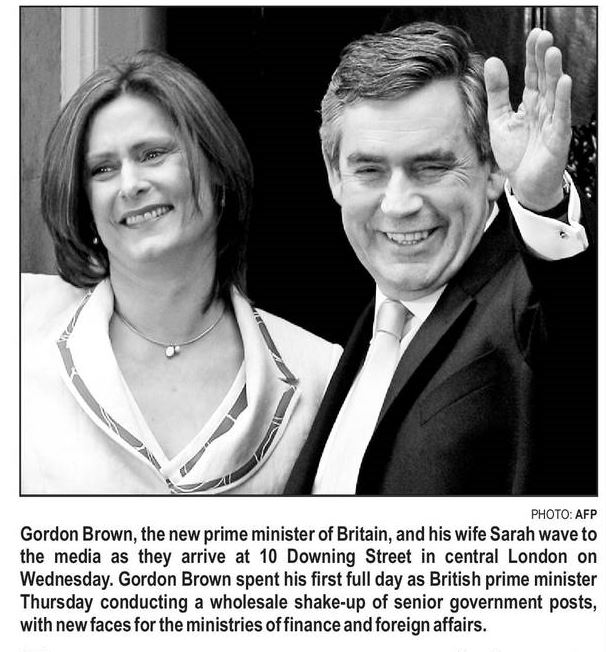 PHOTO: AFP

Gordon Brown, the new prime minister of Britain, and his wife Sarah wave to the media as they arrive at 10 Downing Street in central London on Wednesday. Gordon Brown spent his first full day as British prime minister Thursday conducting a wholesale shake-up of senior government posts, with new faces for the ministries of finance and foreign affairs.